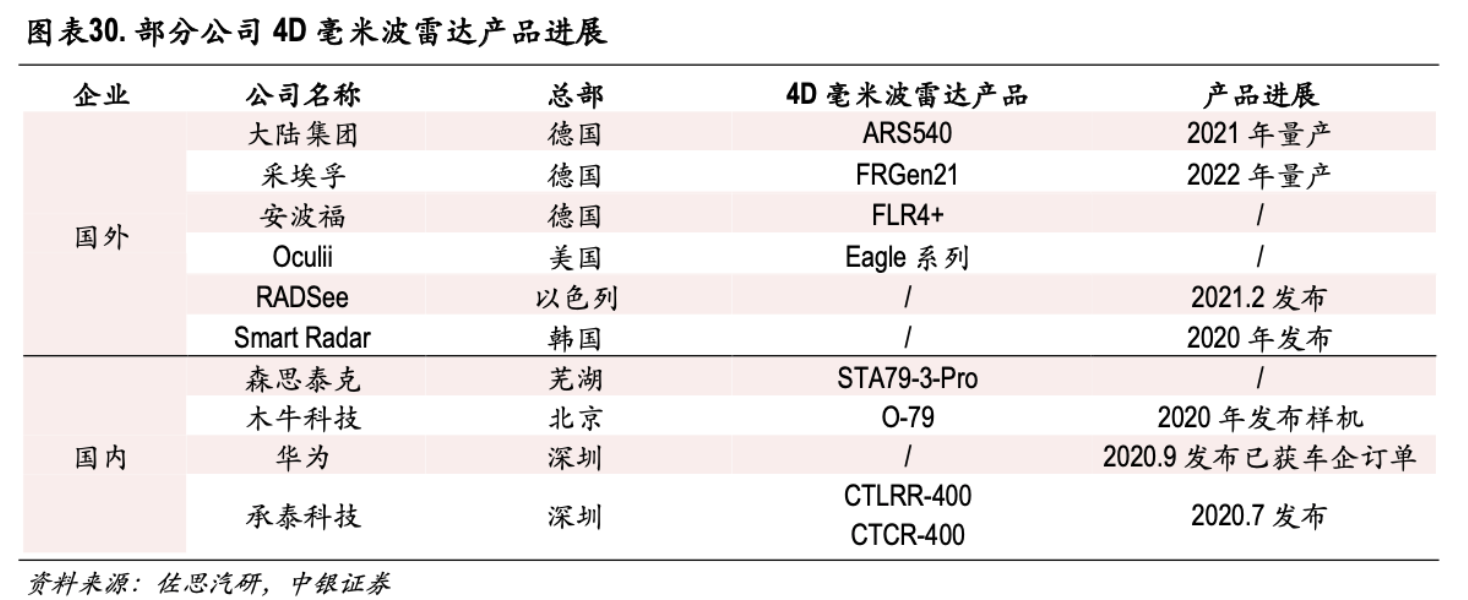 图表30. 部分公司 4D 毫米波雷达产品进展

| 企业 | 公司名称 | 总部 | 4D 毫米波雷达产品 | 产品进展 |
|---|---|---|---|---|
| 国外 | 大陆集团 | 德国 | ARS540 | 2021 年量产 |
| | 采埃孚 | 德国 | FRGen21 | 2022 年量产 |
| | 安波福 | 德国 | FLR4+ | / |
| | Oculii | 美国 | Eagle 系列 | / |
| | RADSee | 以色列 | / | 2021.2 发布 |
| | Smart Radar | 韩国 | / | 2020 年发布 |
| 国内 | 森思泰克 | 芜湖 | STA79-3-Pro | / |
| | 木牛科技 | 北京 | O-79 | 2020 年发布样机 |
| | 华为 | 深圳 | / | 2020.9 发布已获车企订单 |
| | 承泰科技 | 深圳 | CTLRR-400 CTCR-400 | 2020.7 发布 |

资料来源：佐思汽研，中银证券